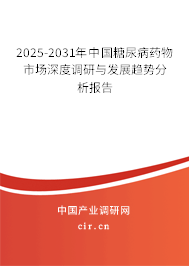 2025-2031年中国糖尿病药物市场深度调研与发展趋势分析报告

中国产业调研网

cir.cn